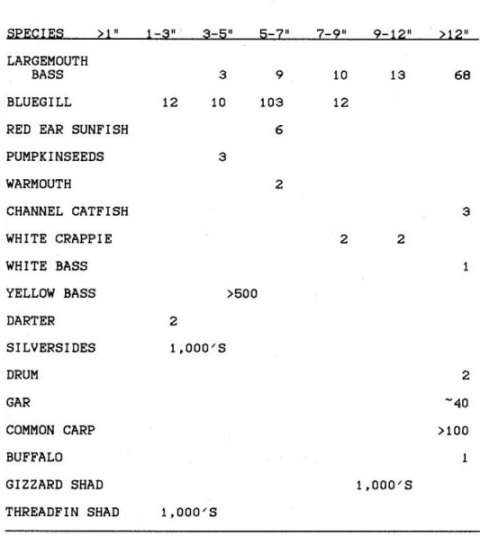 | SPECIES | >1" | 1-3" | 3-5" | 5-7" | 7-9" | 9-12" | >12" |
|---|---|---|---|---|---|---|---|
| LARGEMOUTH BASS | | | 3 | 9 | 10 | 13 | 68 |
| BLUEGILL | | 12 | 10 | 103 | 12 | | |
| RED EAR SUNFISH | | | | 6 | | | |
| PUMPKINSEEDS | | | 3 | | | | |
| WARMOUTH | | | | 2 | | | |
| CHANNEL CATFISH | | | | | | | 3 |
| WHITE CRAPPIE | | | | | 2 | 2 | |
| WHITE BASS | | | | | | | 1 |
| YELLOW BASS | | | >500 | | | | |
| DARTER | | 2 | | | | | |
| SILVERSIDES | | 1,000'S | | | | | |
| DRUM | | | | | | | 2 |
| GAR | | | | | | | ~40 |
| COMMON CARP | | | | | | | >100 |
| BUFFALO | | | | | | | 1 |
| GIZZARD SHAD | | | | | | 1,000'S | |
| THREADFIN SHAD | | 1,000'S | | | | | |